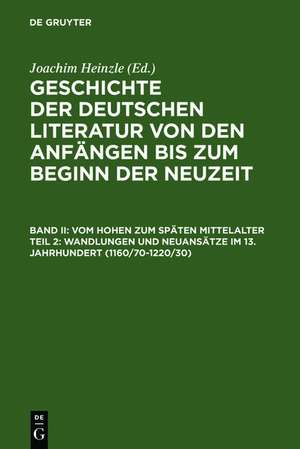 DE GRUYTER

Joachim Heinzle (Ed.)

GESCHICHTE DER DEUTSCHEN LITERATUR VON DEN ANFÄNGEN BIS ZUM BEGINN DER NEUZEIT

BAND II: VOM HOHEN ZUM SPÄTEN MITTELALTER TEIL 2: WANDLUNGEN UND NEUANSÄTZE IM 13. JAHRHUNDERT (1160/70-1220/30)

DE
G